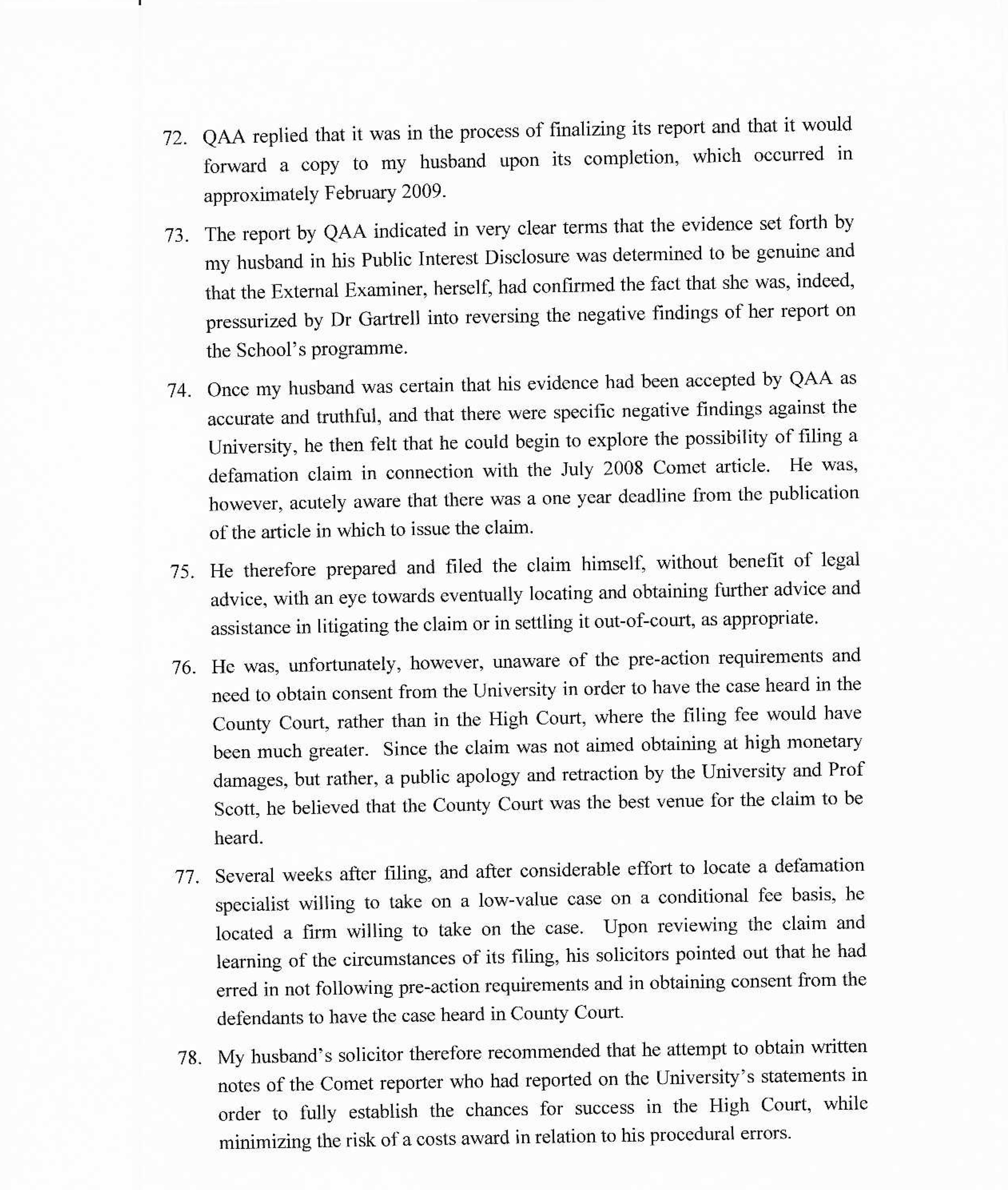 72. QAA replied that it was in the process of finalizing its report and that it would forward a copy to my husband upon its completion, which occurred in approximately February 2009.

73. The report by QAA indicated in very clear terms that the evidence set forth by my husband in his Public Interest Disclosure was determined to be genuine and that the External Examiner, herself, had confirmed the fact that she was, indeed, pressurized by Dr Gartrell into reversing the negative findings of her report on the School's programme.

74. Once my husband was certain that his evidence had been accepted by QAA as accurate and truthful, and that there were specific negative findings against the University, he then felt that he could begin to explore the possibility of filing a defamation claim in connection with the July 2008 Comet article. He was, however, acutely aware that there was a one year deadline from the publication of the article in which to issue the claim.

75. He therefore prepared and filed the claim himself, without benefit of legal advice, with an eye towards eventually locating and obtaining further advice and assistance in litigating the claim or in settling it out-of-court, as appropriate.

76. He was, unfortunately, however, unaware of the pre-action requirements and need to obtain consent from the University in order to have the case heard in the County Court, rather than in the High Court, where the filing fee would have been much greater. Since the claim was not aimed obtaining at high monetary damages, but rather, a public apology and retraction by the University and Prof Scott, he believed that the County Court was the best venue for the claim to be heard.

77. Several weeks after filing, and after considerable effort to locate a defamation specialist willing to take on a low-value case on a conditional fee basis, he located a firm willing to take on the case. Upon reviewing the claim and learning of the circumstances of its filing, his solicitors pointed out that he had erred in not following pre-action requirements and in obtaining consent from the defendants to have the case heard in County Court.

78. My husband's solicitor therefore recommended that he attempt to obtain written notes of the Comet reporter who had reported on the University's statements in order to fully establish the chances for success in the High Court, while minimizing the risk of a costs award in relation to his procedural errors.